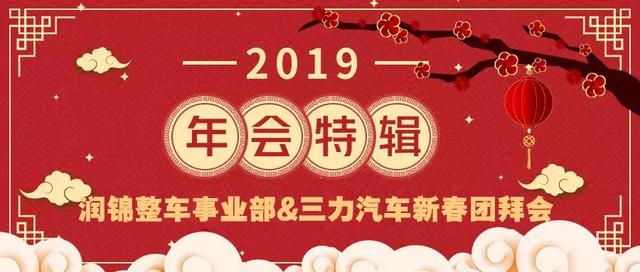 2019

年会特辑

润锦整车事业部&三力汽车新春团拜会